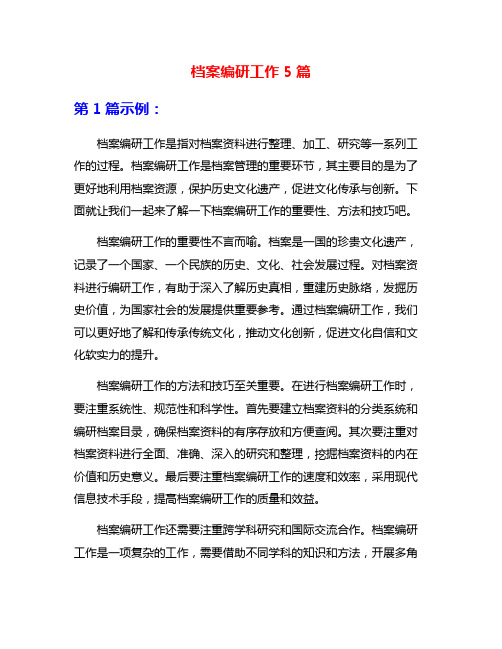 档案编研工作 5 篇

第 1 篇示例：

档案编研工作是指对档案资料进行整理、加工、研究等一系列工作的过程。档案编研工作是档案管理的重要环节，其主要目的是为了更好地利用档案资源，保护历史文化遗产，促进文化传承与创新。下面就让我们一起来了解一下档案编研工作的重要性、方法和技巧吧。

档案编研工作的重要性不言而喻。档案是一国的珍贵文化遗产，记录了一个国家、一个民族的历史、文化、社会发展过程。对档案资料进行编研工作，有助于深入了解历史真相，重建历史脉络，发掘历史价值，为国家社会的发展提供重要参考。通过档案编研工作，我们可以更好地了解和传承传统文化，推动文化创新，促进文化自信和文化软实力的提升。

档案编研工作的方法和技巧至关重要。在进行档案编研工作时，要注重系统性、规范性和科学性。首先要建立档案资料的分类系统和编研档案目录，确保档案资料的有序存放和方便查阅。其次要注重对档案资料进行全面、准确、深入的研究和整理，挖掘档案资料的内在价值和历史意义。最后要注重档案编研工作的速度和效率，采用现代信息技术手段，提高档案编研工作的质量和效益。

档案编研工作还需要注重跨学科研究和国际交流合作。档案编研工作是一项复杂的工作，需要借助不同学科的知识和方法，开展多角